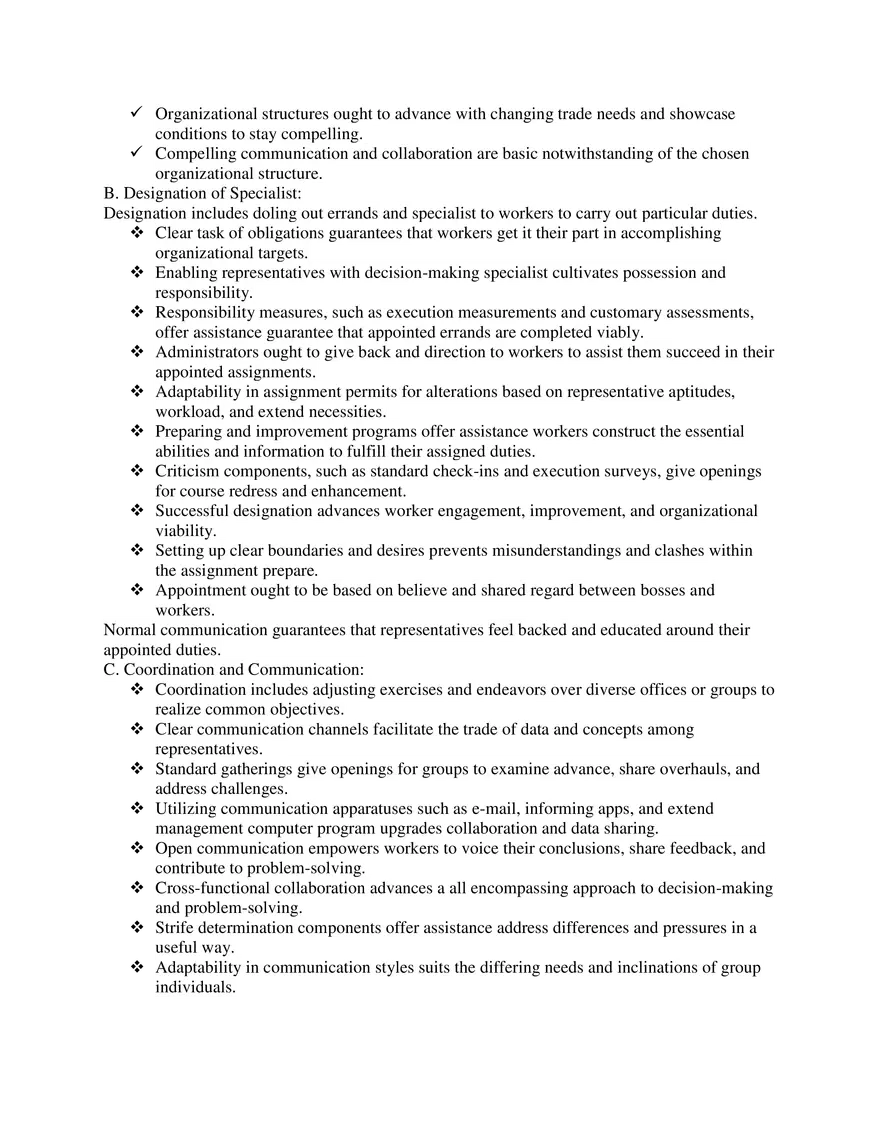 ✓ Organizational structures ought to advance with changing trade needs and showcase conditions to stay compelling.
✓ Compelling communication and collaboration are basic notwithstanding of the chosen organizational structure.
B. Designation of Specialist:
Designation includes doling out errands and specialist to workers to carry out particular duties.
❖ Clear task of obligations guarantees that workers get it their part in accomplishing organizational targets.
❖ Enabling representatives with decision-making specialist cultivates possession and responsibility.
❖ Responsibility measures, such as execution measurements and customary assessments, offer assistance guarantee that appointed errands are completed viably.
❖ Administrators ought to give back and direction to workers to assist them succeed in their appointed assignments.
❖ Adaptability in assignment permits for alterations based on representative aptitudes, workload, and extend necessities.
❖ Preparing and improvement programs offer assistance workers construct the essential abilities and information to fulfill their assigned duties.
❖ Criticism components, such as standard check-ins and execution surveys, give openings for course redress and enhancement.
❖ Successful designation advances worker engagement, improvement, and organizational viability.
❖ Setting up clear boundaries and desires prevents misunderstandings and clashes within the assignment prepare.
❖ Appointment ought to be based on believe and shared regard between bosses and workers.
Normal communication guarantees that representatives feel backed and educated around their appointed duties.
C. Coordination and Communication:
❖ Coordination includes adjusting exercises and endeavors over diverse offices or groups to realize common objectives.
❖ Clear communication channels facilitate the trade of data and concepts among representatives.
❖ Standard gatherings give openings for groups to examine advance, share overhauls, and address challenges.
❖ Utilizing communication apparatuses such as e-mail, informing apps, and extend management computer program upgrades collaboration and data sharing.
❖ Open communication empowers workers to voice their conclusions, share feedback, and contribute to problem-solving.
❖ Cross-functional collaboration advances a all encompassing approach to decision-making and problem-solving.
❖ Strife determination components offer assistance address differences and pressures in a useful way.
❖ Adaptability in communication styles suits the differing needs and inclinations of group individuals.